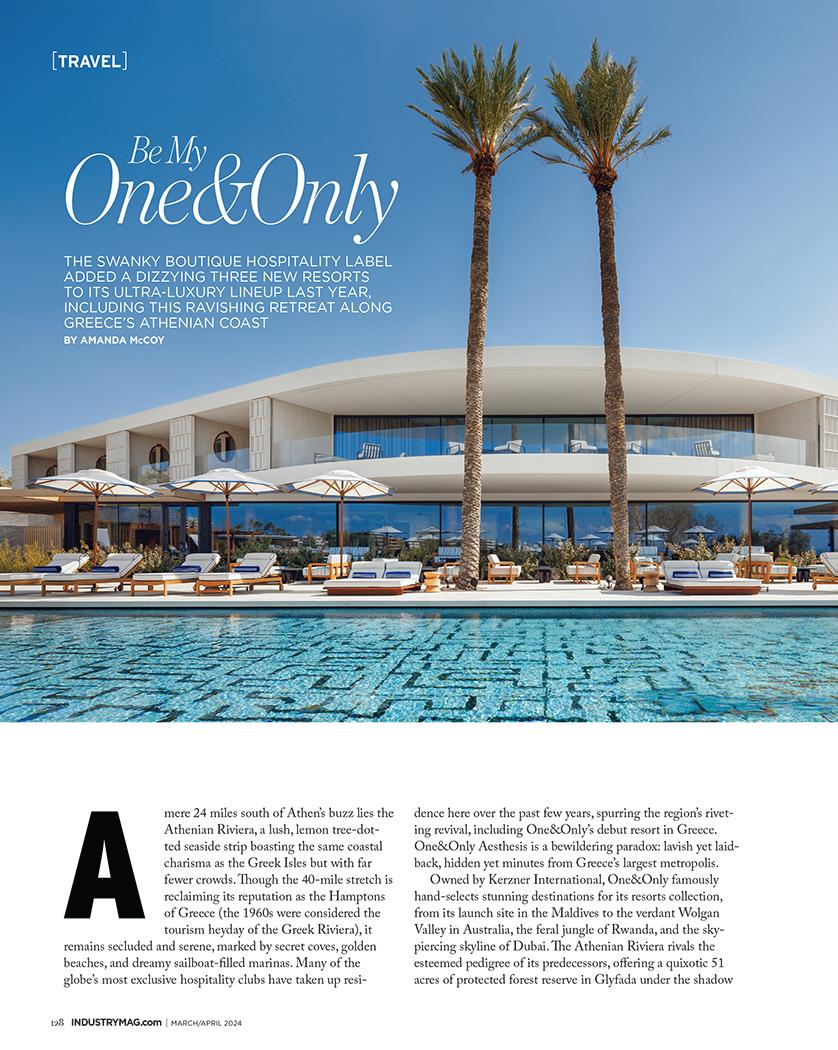 [TRAVEL]

Be My One&Only

THE SWANKY BOUTIQUE HOSPITALITY LABEL ADDED A DIZZYING THREE NEW RESORTS TO ITS ULTRA-LUXURY LINEUP LAST YEAR, INCLUDING THIS RAVISHING RETREAT ALONG GREECE'S ATHENIAN COAST

BY AMANDA McCOY

A mere 24 miles south of Athen's buzz lies the Athenian Riviera, a lush, lemon tree-dotted seaside strip boasting the same coastal charisma as the Greek Isles but with far fewer crowds. Though the 40-mile stretch is reclaiming its reputation as the Hamptons of Greece (the 1960s were considered the tourism heyday of the Greek Riviera), it remains secluded and serene, marked by secret coves, golden beaches, and dreamy sailboat-filled marinas. Many of the globe's most exclusive hospitality clubs have taken up residence here over the past few years, spurring the region's riveting revival, including One&Only's debut resort in Greece. One&Only Aesthesis is a bewildering paradox: lavish yet laid-back, hidden yet minutes from Greece's largest metropolis.

Owned by Kerzner International, One&Only famously hand-selects stunning destinations for its resorts collection, from its launch site in the Maldives to the verdant Wolgan Valley in Australia, the feral jungle of Rwanda, and the sky-piercing skyline of Dubai. The Athenian Riviera rivals the esteemed pedigree of its predecessors, offering a quixotic 51 acres of protected forest reserve in Glyfada under the shadow

128 INDUSTRYMAG.com | MARCH/APRIL 2024